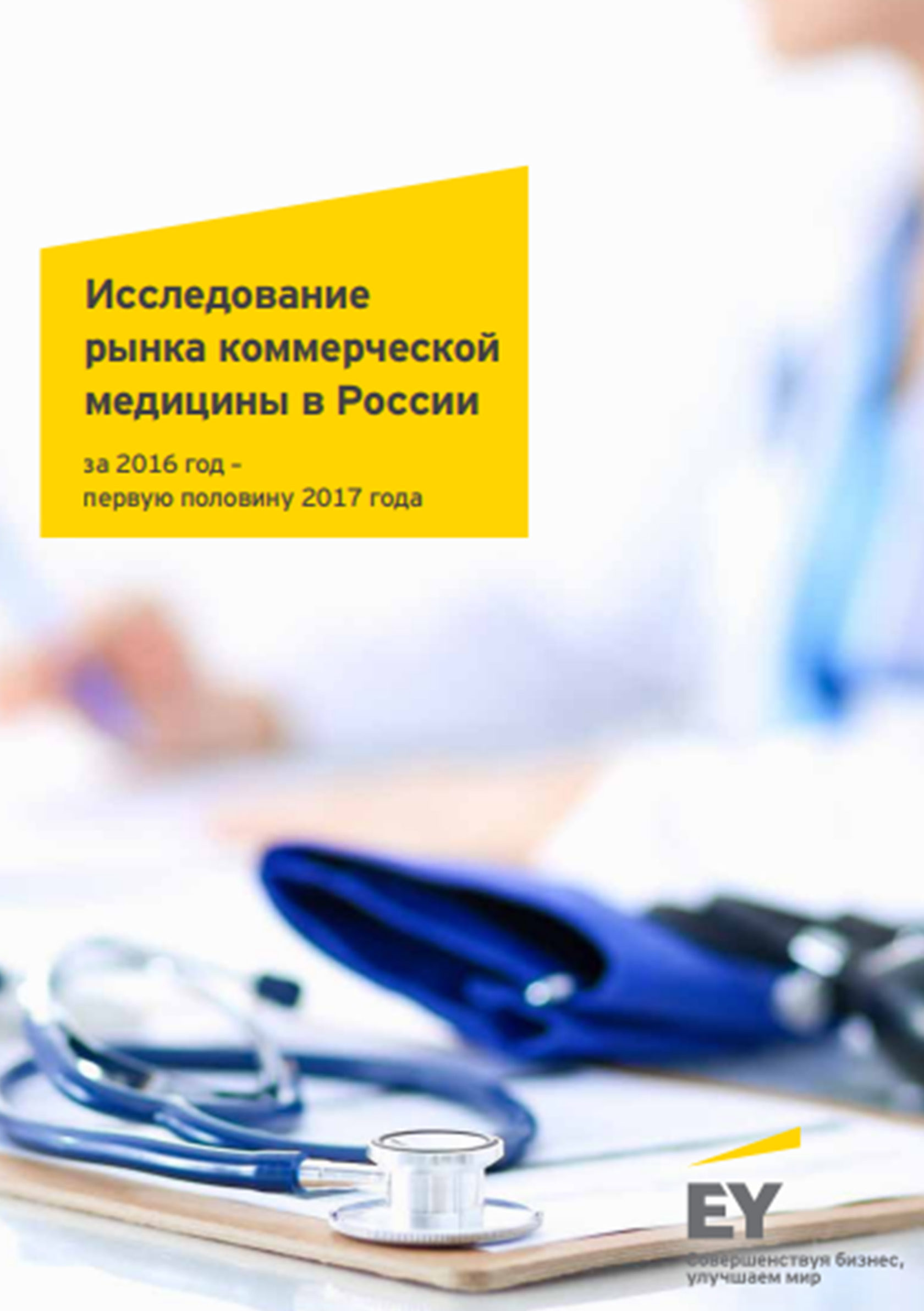 Исследование рынка коммерческой медицины в России

за 2016 год –
первую половину 2017 года

EY

Совершенствуя бизнес, улучшаем мир